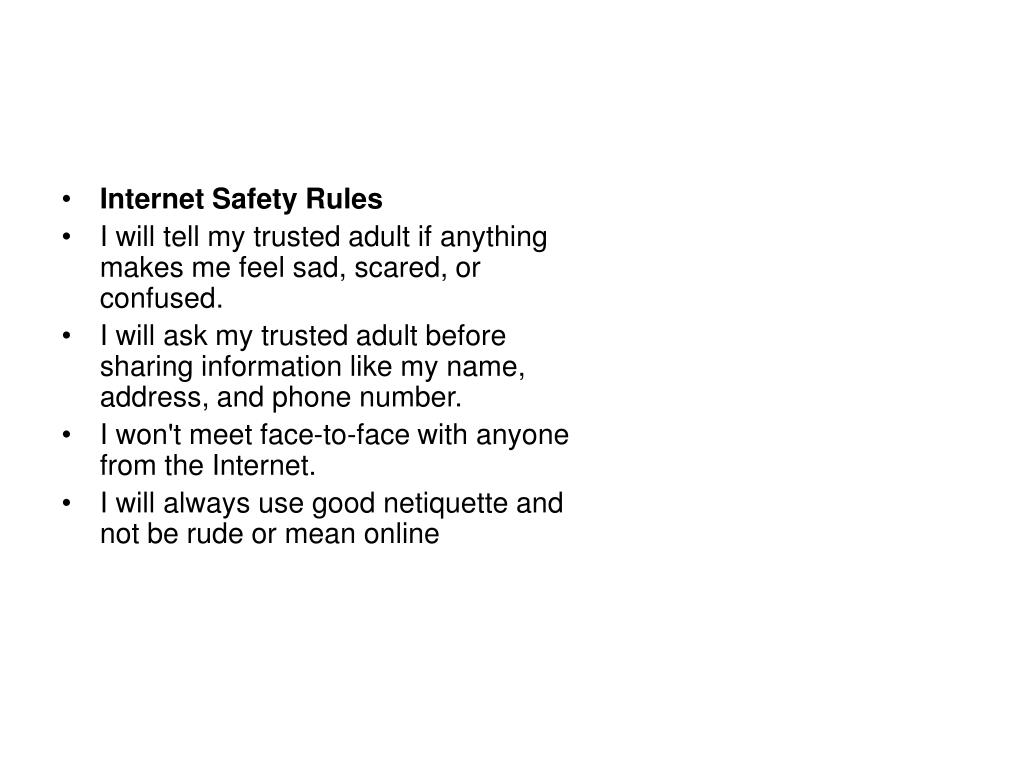 • Internet Safety Rules
• I will tell my trusted adult if anything makes me feel sad, scared, or confused.
• I will ask my trusted adult before sharing information like my name, address, and phone number.
• I won't meet face-to-face with anyone from the Internet.
• I will always use good netiquette and not be rude or mean online